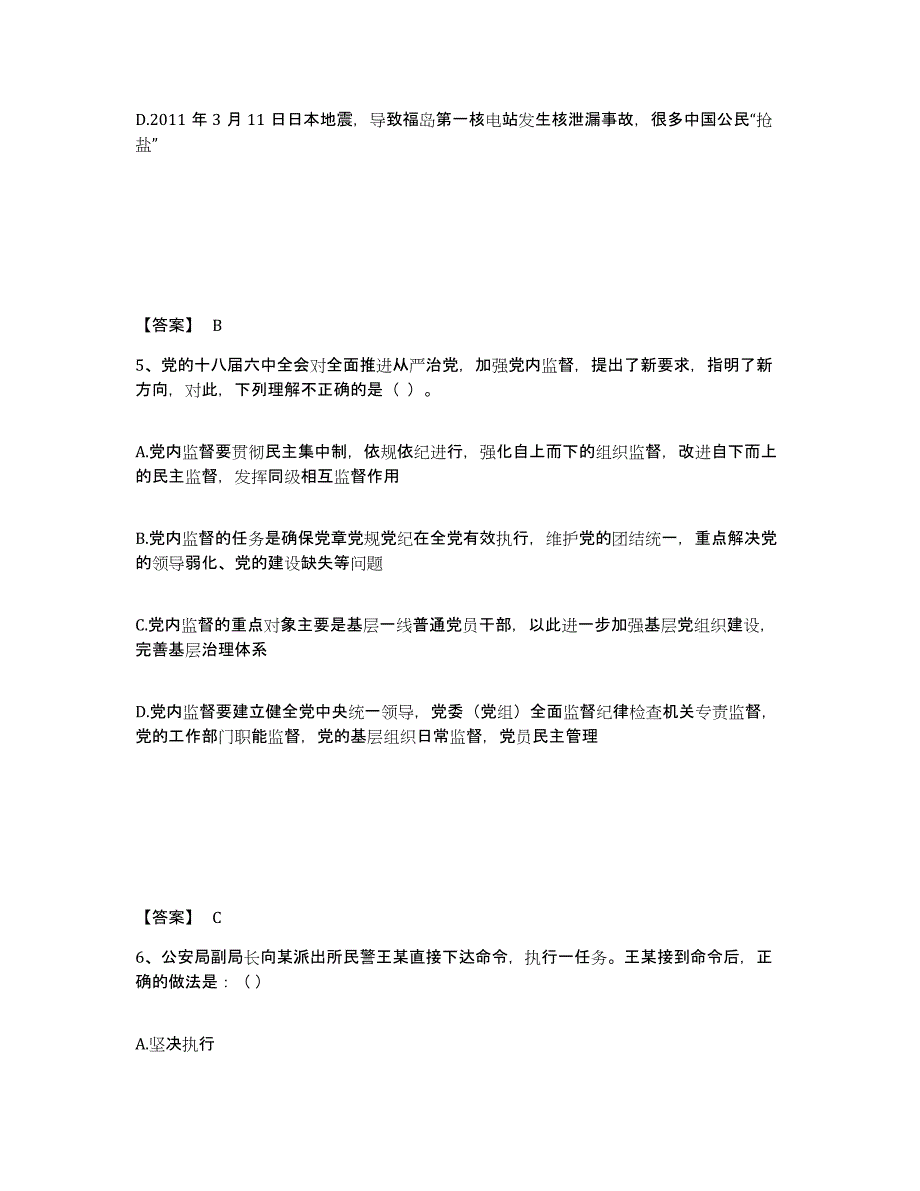 D.2011 年 3 月 11 日日本地震，导致福岛第一核电站发生核泄漏事故，很多中国公民“抢盐”

【答案】 B

5、党的十八届六中全会对全面推进从严治党，加强党内监督，提出了新要求，指明了新方向，对此，下列理解不正确的是（ ）。

A.党内监督要贯彻民主集中制，依规依纪进行，强化自上而下的组织监督，改进自下而上的民主监督，发挥同级相互监督作用

B.党内监督的任务是确保党章党规党纪在全党有效执行，维护党的团结统一，重点解决党的领导弱化、党的建设缺失等问题

C.党内监督的重点对象主要是基层一线普通党员干部，以此进一步加强基层党组织建设，完善基层治理体系

D.党内监督要建立健全党中央统一领导，党委（党组）全面监督纪律检查机关专责监督，党的工作部门职能监督，党的基层组织日常监督，党员民主管理

【答案】 C

6、公安局副局长向某派出所民警王某直接下达命令，执行一任务。王某接到命令后，正确的做法是：（）

A.坚决执行